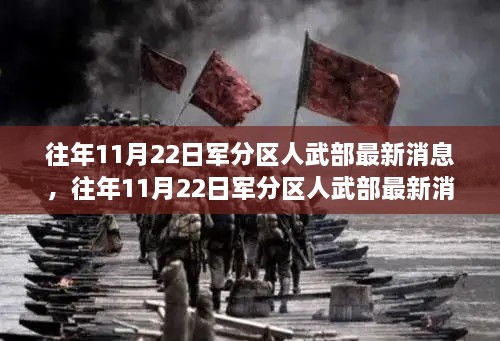 往年11月22日军分区人武部最新消息，往年11月22日军分区人武部最新消